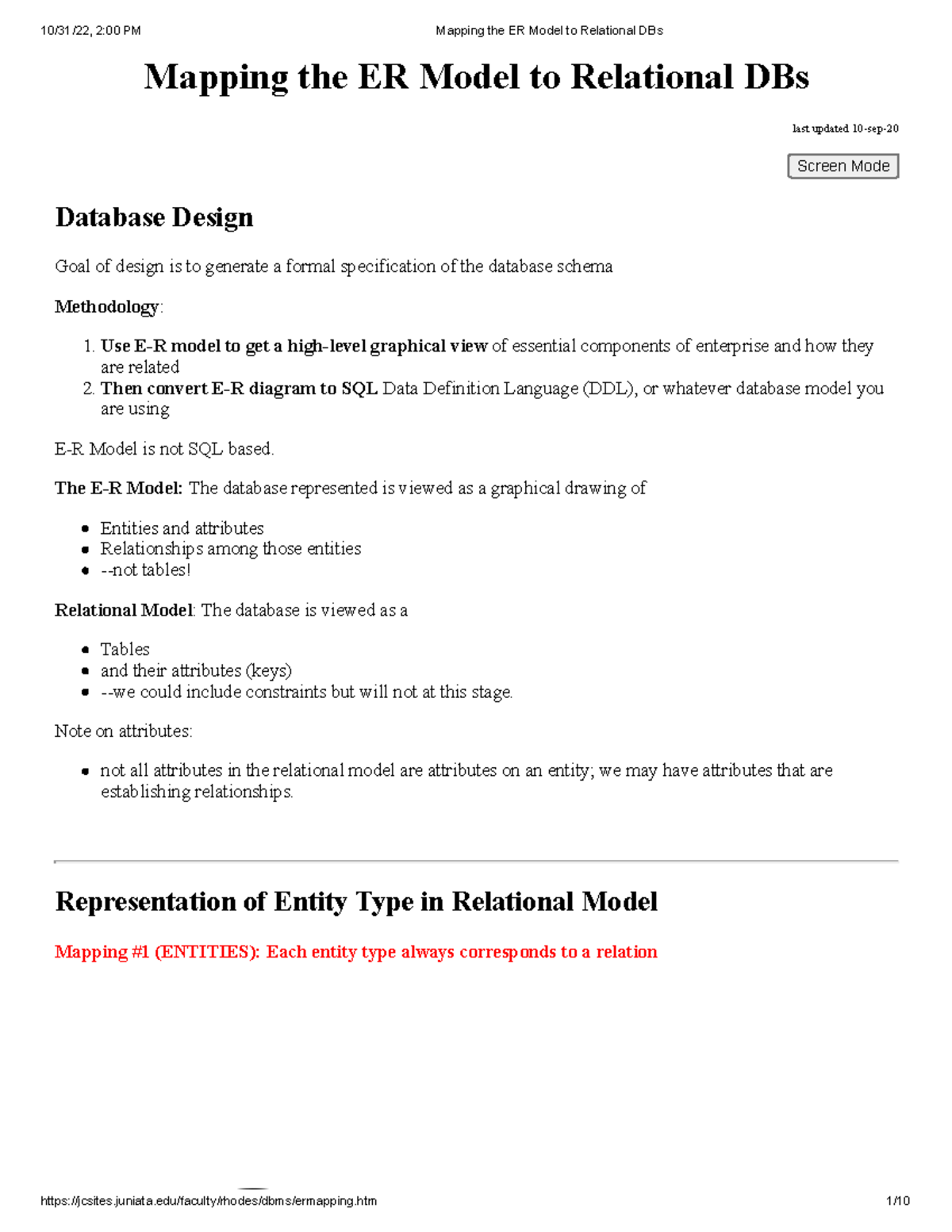 10/31/22, 2:00 PM Mapping the ER Model to Relational DBs

Mapping the ER Model to Relational DBs

last updated 10-sep-20

Screen Mode

Database Design

Goal of design is to generate a formal specification of the database schema

Methodology:

1. Use E-R model to get a high-level graphical view of essential components of enterprise and how they are related
2. Then convert E-R diagram to SQL Data Definition Language (DDL), or whatever database model you are using

E-R Model is not SQL based.

The E-R Model: The database represented is viewed as a graphical drawing of

• Entities and attributes
• Relationships among those entities
• --not tables!

Relational Model: The database is viewed as a

• Tables
• and their attributes (keys)
• --we could include constraints but will not at this stage.

Note on attributes:

• not all attributes in the relational model are attributes on an entity; we may have attributes that are establishing relationships.

Representation of Entity Type in Relational Model

Mapping #1 (ENTITIES): Each entity type always corresponds to a relation

https://jcsites.juniata.edu/faculty/rhodes/dbms/ermapping.htm 1/10